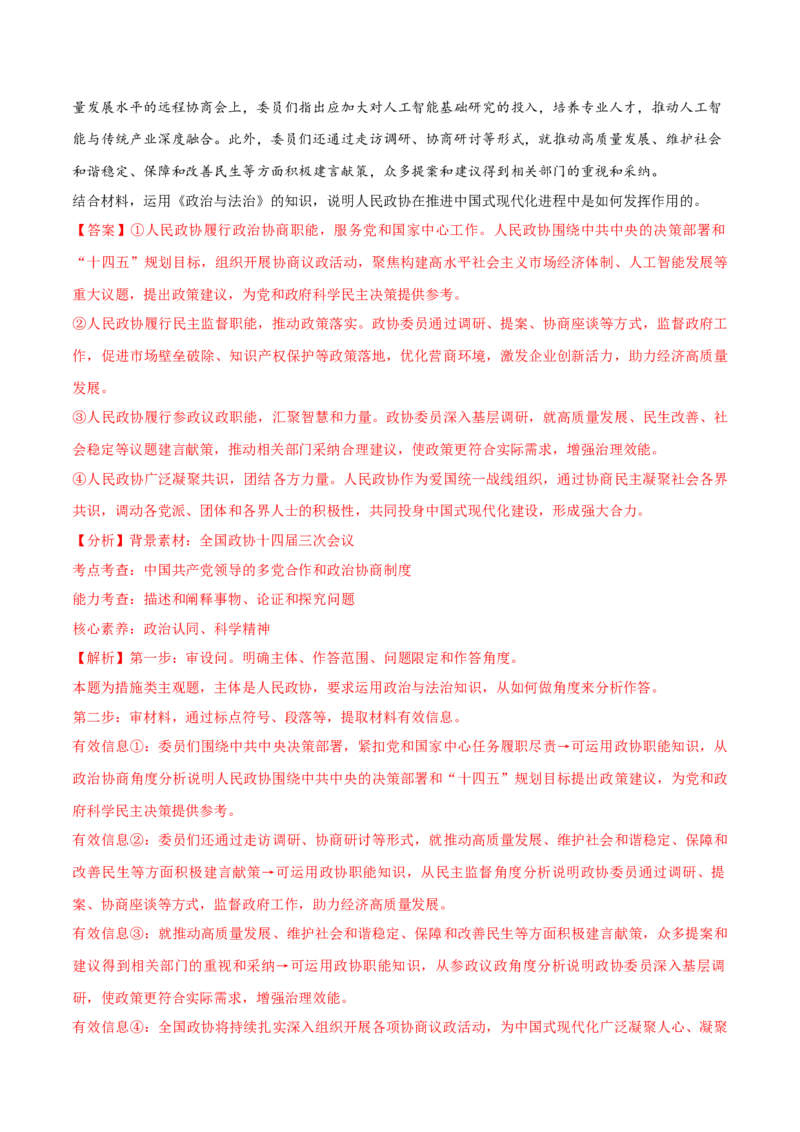 量发展水平的远程协商会上，委员们指出应加大对人工智能基础研究的投入，培养专业人才，推动人工智能与传统产业深度融合。此外，委员们还通过走访调研、协商研讨等形式，就推动高质量发展、维护社会和谐稳定、保障和改善民生等方面积极建言献策，众多提案和建议得到相关部门的重视和采纳。

结合材料，运用《政治与法治》的知识，说明人民政协在推进中国式现代化进程中是如何发挥作用的。

【答案】①人民政协履行政治协商职能，服务党和国家中心工作。人民政协围绕中共中央的决策部署和“十四五”规划目标，组织开展协商议政活动，聚焦构建高水平社会主义市场经济体制、人工智能发展等重大议题，提出政策建议，为党和政府科学民主决策提供参考。

②人民政协履行民主监督职能，推动政策落实。政协委员通过调研、提案、协商座谈等方式，监督政府工作，促进市场壁垒破除、知识产权保护等政策落地，优化营商环境，激发企业创新活力，助力经济高质量发展。

③人民政协履行参政议政职能，汇聚智慧和力量。政协委员深入基层调研，就高质量发展、民生改善、社会稳定等议题建言献策，推动相关部门采纳合理建议，使政策更符合实际需求，增强治理效能。

④人民政协广泛凝聚共识，团结各方力量。人民政协作为爱国统一战线组织，通过协商民主凝聚社会各界共识，调动各党派、团体和各界人士的积极性，共同投身中国式现代化建设，形成强大合力。

【分析】背景素材：全国政协十四届三次会议

考点考查：中国共产党领导的多党合作和政治协商制度

能力考查：描述和阐释事物、论证和探究问题

核心素养：政治认同、科学精神

【解析】第一步：审设问。明确主体、作答范围、问题限定和作答角度。

本题为措施类主观题，主体是人民政协，要求运用政治与法治知识，从如何做角度来分析作答。

第二步：审材料，通过标点符号、段落等，提取材料有效信息。

有效信息①：委员们围绕中共中央决策部署，紧扣党和国家中心任务履职尽责→可运用政协职能知识，从政治协商角度分析说明人民政协围绕中共中央的决策部署和“十四五”规划目标提出政策建议，为党和政府科学民主决策提供参考。

有效信息②：委员们还通过走访调研、协商研讨等形式，就推动高质量发展、维护社会和谐稳定、保障和改善民生等方面积极建言献策→可运用政协职能知识，从民主监督角度分析说明政协委员通过调研、提案、协商座谈等方式，监督政府工作，助力经济高质量发展。

有效信息③：就推动高质量发展、维护社会和谐稳定、保障和改善民生等方面积极建言献策，众多提案和建议得到相关部门的重视和采纳→可运用政协职能知识，从参政议政角度分析说明政协委员深入基层调研，使政策更符合实际需求，增强治理效能。

有效信息④：全国政协将持续扎实深入组织开展各项协商议政活动，为中国式现代化广泛凝聚人心、凝聚